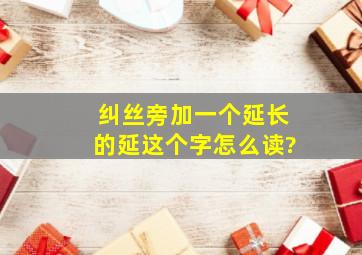 纠丝旁加一个延长的延这个字怎么读?